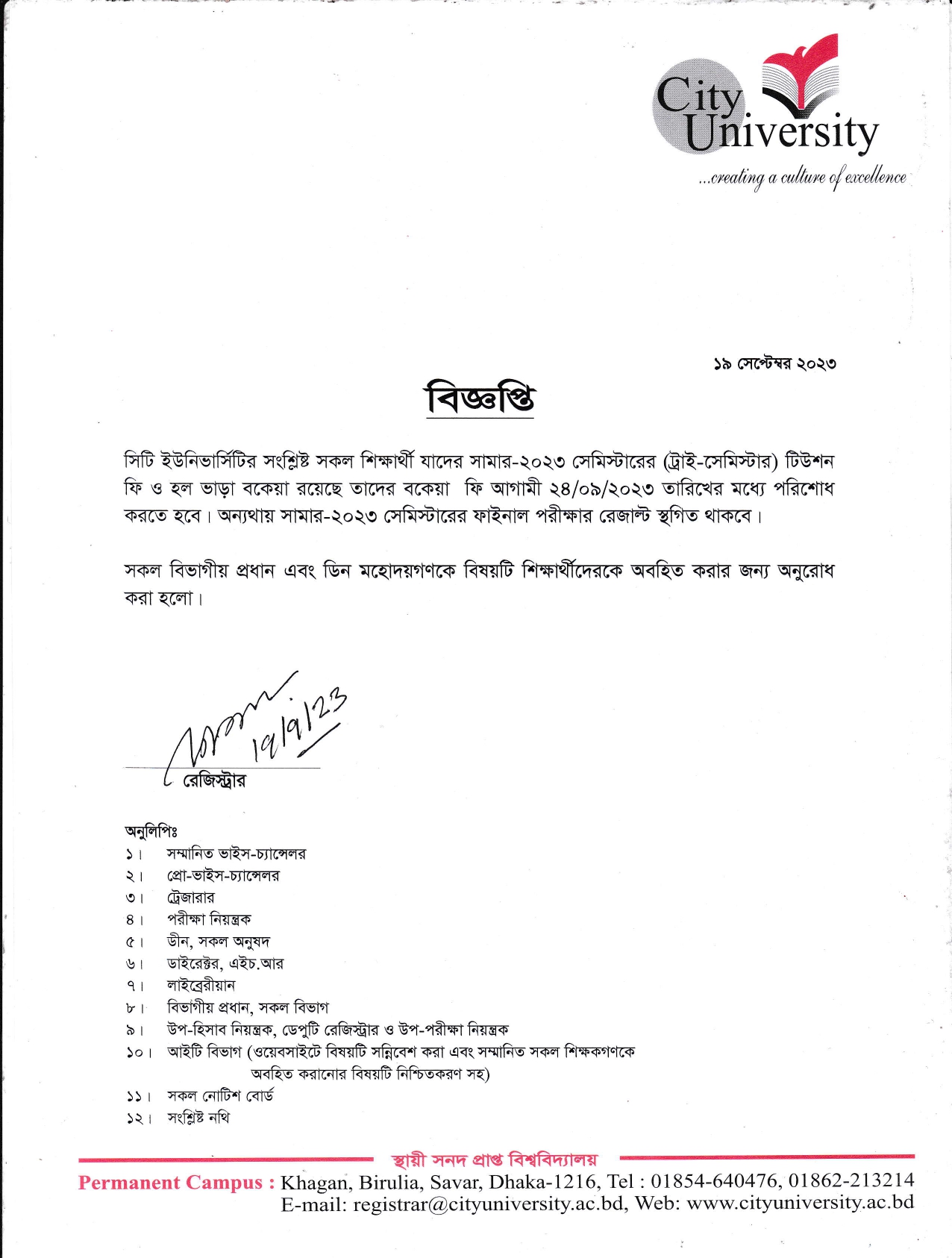 City University
...creating a culture of excellence

১৯ সেপ্টেম্বর ২০২৩

বিজ্ঞপ্তি

সিটি ইউনিভার্সিটির সংশ্লিষ্ট সকল শিক্ষার্থী যাদের সামার-২০২৩ সেমিস্টারের (ট্রাই-সেমিস্টার) টিউশন ফি ও হল ভাড়া বকেয়া রয়েছে তাদের বকেয়া ফি আগামী ২৪/০৯/২০২৩ তারিখের মধ্যে পরিশোধ করতে হবে। অন্যথায় সামার-২০২৩ সেমিস্টারের ফাইনাল পরীক্ষার রেজাল্ট স্থগিত থাকবে।

সকল বিভাগীয় প্রধান এবং ডিন মহোদয়গণকে বিষয়টি শিক্ষার্থীদেরকে অবহিত করার জন্য অনুরোধ করা হলো।

19/9/23

রেজিস্ট্রার

অনুলিপিঃ
১। সম্মানিত ভাইস-চ্যান্সেলর
২। প্রো-ভাইস-চ্যান্সেলর
৩। ট্রেজারার
৪। পরীক্ষা নিয়ন্ত্রক
৫। ডীন, সকল অনুষদ
৬। ডাইরেক্টর, এইচ.আর
৭। লাইব্রেরীয়ান
৮। বিভাগীয় প্রধান, সকল বিভাগ
৯। উপ-হিসাব নিয়ন্ত্রক, ডেপুটি রেজিস্ট্রার ও উপ-পরীক্ষা নিয়ন্ত্রক
১০। আইটি বিভাগ (ওয়েবসাইটে বিষয়টি সন্নিবেশ করা এবং সম্মানিত সকল শিক্ষকগণকে অবহিত করানোর বিষয়টি নিশ্চিতকরণ সহ)
১১। সকল নোটিশ বোর্ড
১২। সংশ্লিষ্ট নথি

স্থায়ী সনদ প্রাপ্ত বিশ্ববিদ্যালয়
Permanent Campus : Khagan, Birulia, Savar, Dhaka-1216, Tel : 01854-640476, 01862-213214
E-mail: registrar@cityuniversity.ac.bd, Web: www.cityuniversity.ac.bd